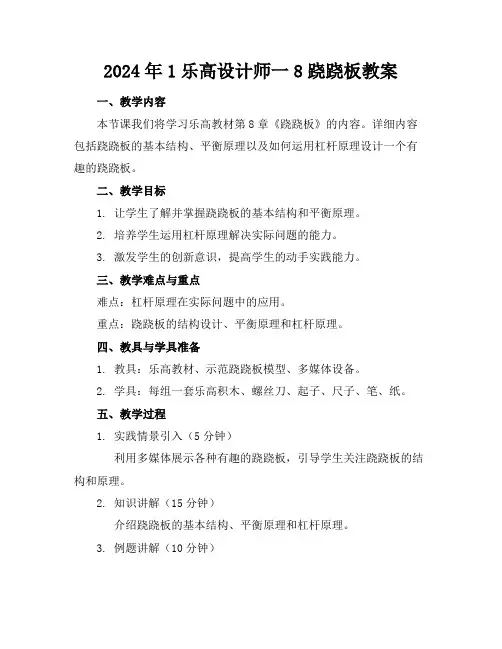 2024年1乐高设计师一8跷跷板教案

一、教学内容

本节课我们将学习乐高教材第8章《跷跷板》的内容。详细内容包括跷跷板的基本结构、平衡原理以及如何运用杠杆原理设计一个有趣的跷跷板。

二、教学目标

1. 让学生了解并掌握跷跷板的基本结构和平衡原理。

2. 培养学生运用杠杆原理解决实际问题的能力。

3. 激发学生的创新意识，提高学生的动手实践能力。

三、教学难点与重点

难点：杠杆原理在实际问题中的应用。

重点：跷跷板的结构设计、平衡原理和杠杆原理。

四、教具与学具准备

1. 教具：乐高教材、示范跷跷板模型、多媒体设备。

2. 学具：每组一套乐高积木、螺丝刀、起子、尺子、笔、纸。

五、教学过程

1. 实践情景引入（5分钟）

利用多媒体展示各种有趣的跷跷板，引导学生关注跷跷板的结构和原理。

2. 知识讲解（15分钟）

介绍跷跷板的基本结构、平衡原理和杠杆原理。

3. 例题讲解（10分钟）